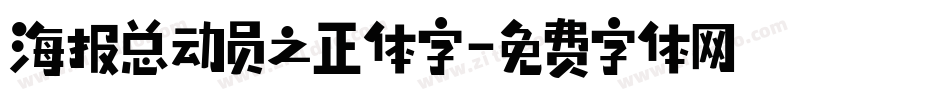 海报总动员之正体字-免费字体网